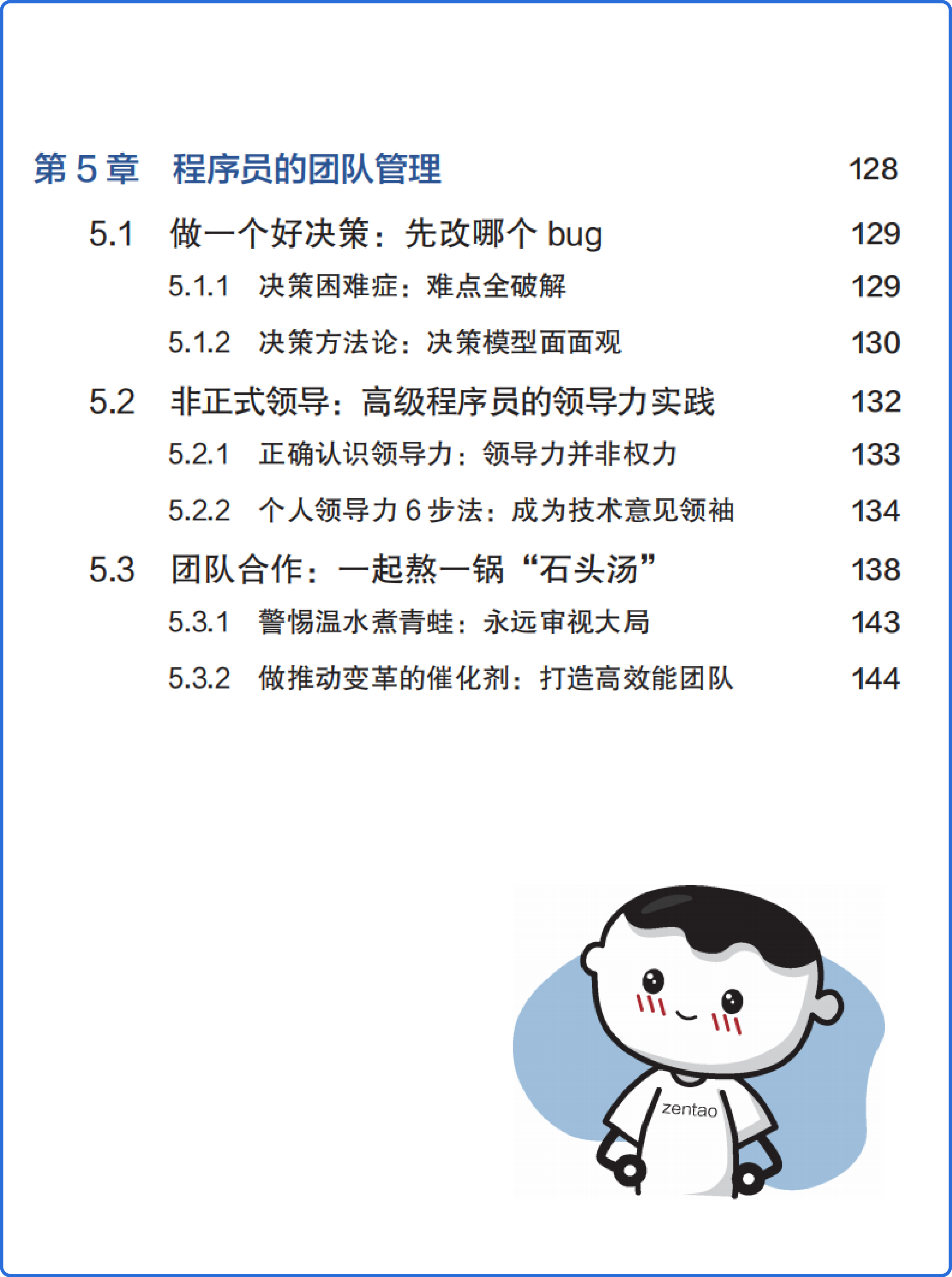 第 5 章 程序员的团队管理 128

5.1 做一个好决策：先改哪个 bug 129

5.1.1 决策困难症：难点全破解 129

5.1.2 决策方法论：决策模型面面观 130

5.2 非正式领导：高级程序员的领导力实践 132

5.2.1 正确认识领导力：领导力并非权力 133

5.2.2 个人领导力 6 步法：成为技术意见领袖 134

5.3 团队合作：一起熬一锅“石头汤” 138

5.3.1 警惕温水煮青蛙：永远审视大局 143

5.3.2 做推动变革的催化剂：打造高效能团队 144

zentao